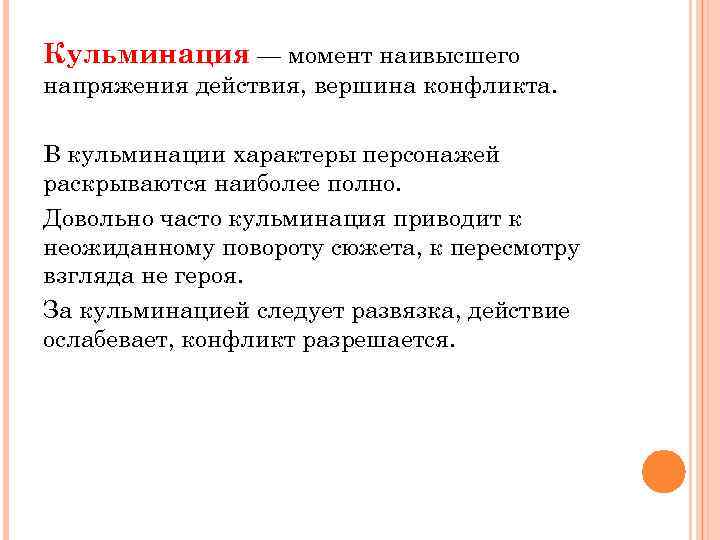 Кульминация — момент наивысшего напряжения действия, вершина конфликта.

В кульминации характеры персонажей раскрываются наиболее полно.

Довольно часто кульминация приводит к неожиданному повороту сюжета, к пересмотру взгляда не героя.

За кульминацией следует развязка, действие ослабевает, конфликт разрешается.